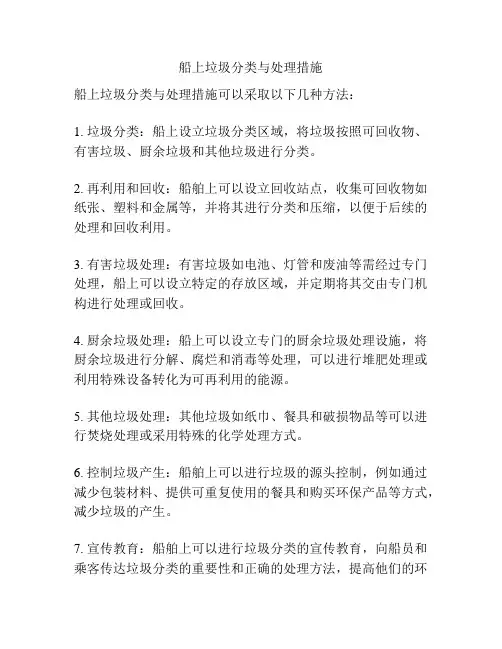 船上垃圾分类与处理措施

船上垃圾分类与处理措施可以采取以下几种方法：

1. 垃圾分类：船上设立垃圾分类区域，将垃圾按照可回收物、有害垃圾、厨余垃圾和其他垃圾进行分类。

2. 再利用和回收：船舶上可以设立回收站点，收集可回收物如纸张、塑料和金属等，并将其进行分类和压缩，以便于后续的处理和回收利用。

3. 有害垃圾处理：有害垃圾如电池、灯管和废油等需经过专门处理，船上可以设立特定的存放区域，并定期将其交由专门机构进行处理或回收。

4. 厨余垃圾处理：船上可以设立专门的厨余垃圾处理设施，将厨余垃圾进行分解、腐烂和消毒等处理，可以进行堆肥处理或利用特殊设备转化为可再利用的能源。

5. 其他垃圾处理：其他垃圾如纸巾、餐具和破损物品等可以进行焚烧处理或采用特殊的化学处理方式。

6. 控制垃圾产生：船舶上可以进行垃圾的源头控制，例如通过减少包装材料、提供可重复使用的餐具和购买环保产品等方式，减少垃圾的产生。

7. 宣传教育：船舶上可以进行垃圾分类的宣传教育，向船员和乘客传达垃圾分类的重要性和正确的处理方法，提高他们的环